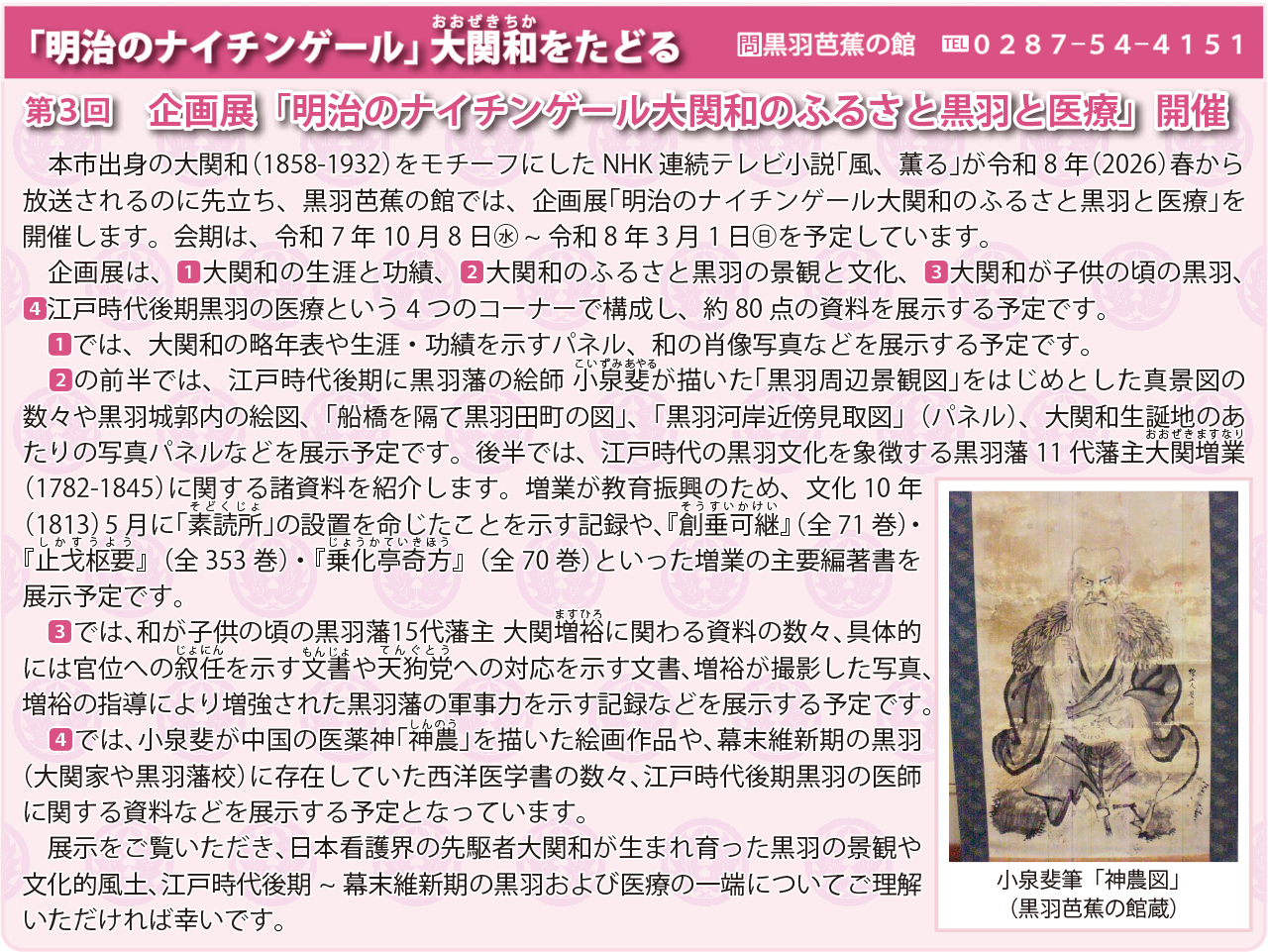 「明治のナイチンゲール」大関和をたどる 問黒羽芭蕉の館 TEL0287-54-4151

第3回 企画展「明治のナイチンゲール大関和のふるさと黒羽と医療」開催

本市出身の大関和(1858-1932)をモチーフにしたNHK連続テレビ小説「風、薫る」が令和8年(2026)春から放送されるのに先立ち、黒羽芭蕉の館では、企画展「明治のナイチンゲール大関和のふるさと黒羽と医療」を開催します。会期は、令和7年10月8日㊌~令和8年3月1日㊐を予定しています。

企画展は、1大関和の生涯と功績、2大関和のふるさと黒羽の景観と文化、3大関和が子供の頃の黒羽、4江戸時代後期黒羽の医療という4つのコーナーで構成し、約80点の資料を展示する予定です。

1では、大関和の略年表や生涯・功績を示すパネル、和の肖像写真などを展示する予定です。

2の前半では、江戸時代後期に黒羽藩の絵師 小泉斐が描いた「黒羽周辺景観図」をはじめとした真景図の数々や黒羽城郭内の絵図、「船橋を隔て黒羽田町の図」、「黒羽河岸近傍見取図」(パネル)、大関和生誕地のあたりの写真パネルなどを展示予定です。後半では、江戸時代の黒羽文化を象徴する黒羽藩11代藩主大関増業(1782-1845)に関する諸資料を紹介します。増業が教育振興のため、文化10年(1813)5月に「素読所」の設置を命じたことを示す記録や、『創垂可継』(全71巻)・『止戈枢要』(全353巻)・『乗化亭奇方』(全70巻)といった増業の主要編著書を展示予定です。

3では、和が子供の頃の黒羽藩15代藩主 大関増裕に関わる資料の数々、具体的には官位への叙任を示す文書や天狗党への対応を示す文書、増裕が撮影した写真、増裕の指導により増強された黒羽藩の軍事力を示す記録などを展示する予定です。

4では、小泉斐が中国の医薬神「神農」を描いた絵画作品や、幕末維新期の黒羽(大関家や黒羽藩校)に存在していた西洋医学書の数々、江戸時代後期黒羽の医師に関する資料などを展示する予定となっています。

展示をご覧いただき、日本看護界の先駆者大関和が生まれ育った黒羽の景観や文化的風土、江戸時代後期~幕末維新期の黒羽および医療の一端についてご理解いただければ幸いです。

小泉斐筆「神農図」
(黒羽芭蕉の館蔵)